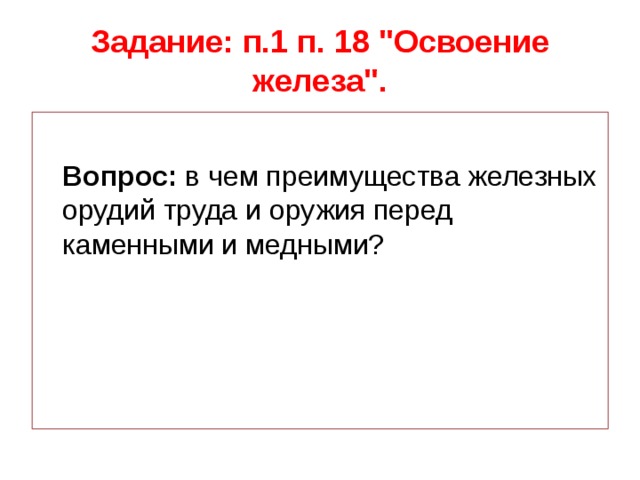 Задание: п.1 п. 18 "Освоение железа".

Вопрос: в чем преимущества железных орудий труда и оружия перед каменными и медными?